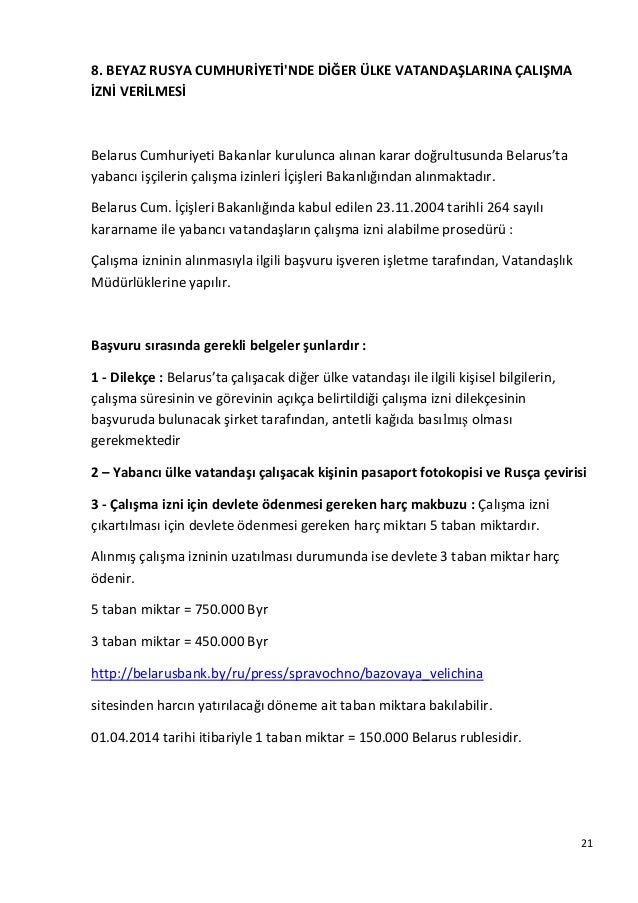 8. BEYAZ RUSYA CUMHURİYETİ'NDE DİĞER ÜLKE VATANDAŞLARINA ÇALIŞMA İZNİ VERİLMESİ

Belarus Cumhuriyeti Bakanlar kurulunca alınan karar doğrultusunda Belarus'ta yabancı işçilerin çalışma izinleri İçişleri Bakanlığından alınmaktadır.

Belarus Cum. İçişleri Bakanlığında kabul edilen 23.11.2004 tarihli 264 sayılı kararname ile yabancı vatandaşların çalışma izni alabilme prosedürü :

Çalışma izninin alınmasıyla ilgili başvuru işveren işletme tarafından, Vatandaşlık Müdürlüklerine yapılır.

Başvuru sırasında gerekli belgeler şunlardır :

1 - Dilekçe : Belarus'ta çalışacak diğer ülke vatandaşı ile ilgili kişisel bilgilerin, çalışma süresinin ve görevinin açıkça belirtildiği çalışma izni dilekçesinin başvuruda bulunacak şirket tarafından, antetli kağıda basılmış olması gerekmektedir

2 – Yabancı ülke vatandaşı çalışacak kişinin pasaport fotokopisi ve Rusça çevirisi

3 - Çalışma izni için devlete ödenmesi gereken harç makbuzu : Çalışma izni çıkartılması için devlete ödenmesi gereken harç miktarı 5 taban miktardır.

Alınmış çalışma izninin uzatılması durumunda ise devlete 3 taban miktar harç ödenir.

5 taban miktar = 750.000 Byr

3 taban miktar = 450.000 Byr

http://belarusbank.by/ru/press/spravochno/bazovaya_velichina

sitesinden harcın yatırılacağı döneme ait taban miktara bakılabilir.

01.04.2014 tarihi itibariyle 1 taban miktar = 150.000 Belarus rublesidir.

21